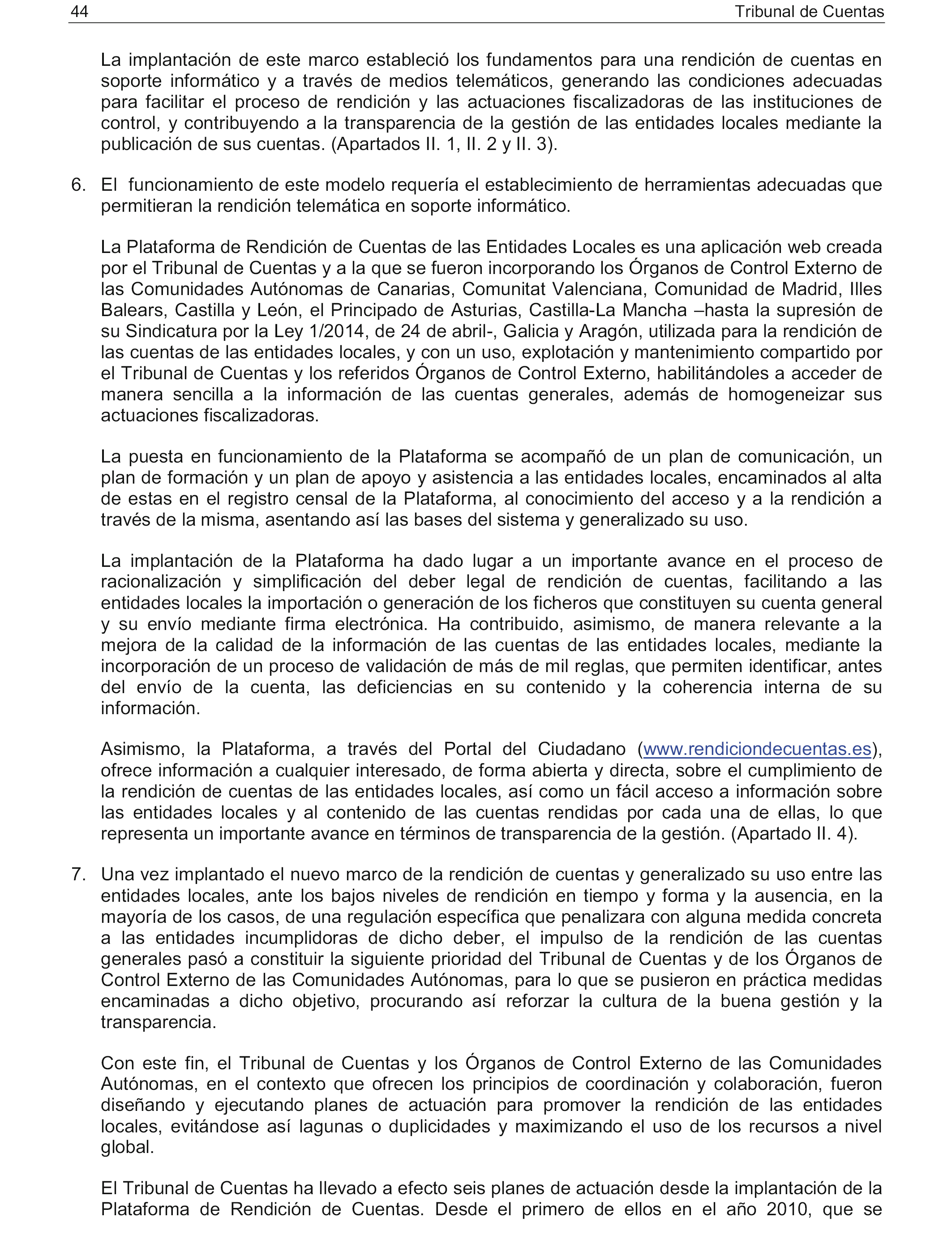 44 Tribunal de Cuentas

La implantación de este marco estableció los fundamentos para una rendición de cuentas en soporte informático y a través de medios telemáticos, generando las condiciones adecuadas para facilitar el proceso de rendición y las actuaciones fiscalizadoras de las instituciones de control, y contribuyendo a la transparencia de la gestión de las entidades locales mediante la publicación de sus cuentas. (Apartados II. 1, II. 2 y II. 3).

6. El funcionamiento de este modelo requería el establecimiento de herramientas adecuadas que permitieran la rendición telemática en soporte informático.

La Plataforma de Rendición de Cuentas de las Entidades Locales es una aplicación web creada por el Tribunal de Cuentas y a la que se fueron incorporando los Órganos de Control Externo de las Comunidades Autónomas de Canarias, Comunitat Valenciana, Comunidad de Madrid, Illes Balears, Castilla y León, el Principado de Asturias, Castilla-La Mancha –hasta la supresión de su Sindicatura por la Ley 1/2014, de 24 de abril-, Galicia y Aragón, utilizada para la rendición de las cuentas de las entidades locales, y con un uso, explotación y mantenimiento compartido por el Tribunal de Cuentas y los referidos Órganos de Control Externo, habilitándoles a acceder de manera sencilla a la información de las cuentas generales, además de homogeneizar sus actuaciones fiscalizadoras.

La puesta en funcionamiento de la Plataforma se acompañó de un plan de comunicación, un plan de formación y un plan de apoyo y asistencia a las entidades locales, encaminados al alta de estas en el registro censal de la Plataforma, al conocimiento del acceso y a la rendición a través de la misma, asentando así las bases del sistema y generalizado su uso.

La implantación de la Plataforma ha dado lugar a un importante avance en el proceso de racionalización y simplificación del deber legal de rendición de cuentas, facilitando a las entidades locales la importación o generación de los ficheros que constituyen su cuenta general y su envío mediante firma electrónica. Ha contribuido, asimismo, de manera relevante a la mejora de la calidad de la información de las cuentas de las entidades locales, mediante la incorporación de un proceso de validación de más de mil reglas, que permiten identificar, antes del envío de la cuenta, las deficiencias en su contenido y la coherencia interna de su información.

Asimismo, la Plataforma, a través del Portal del Ciudadano (www.rendiciondecuentas.es), ofrece información a cualquier interesado, de forma abierta y directa, sobre el cumplimiento de la rendición de cuentas de las entidades locales, así como un fácil acceso a información sobre las entidades locales y al contenido de las cuentas rendidas por cada una de ellas, lo que representa un importante avance en términos de transparencia de la gestión. (Apartado II. 4).

7. Una vez implantado el nuevo marco de la rendición de cuentas y generalizado su uso entre las entidades locales, ante los bajos niveles de rendición en tiempo y forma y la ausencia, en la mayoría de los casos, de una regulación específica que penalizara con alguna medida concreta a las entidades incumplidoras de dicho deber, el impulso de la rendición de las cuentas generales pasó a constituir la siguiente prioridad del Tribunal de Cuentas y de los Órganos de Control Externo de las Comunidades Autónomas, para lo que se pusieron en práctica medidas encaminadas a dicho objetivo, procurando así reforzar la cultura de la buena gestión y la transparencia.

Con este fin, el Tribunal de Cuentas y los Órganos de Control Externo de las Comunidades Autónomas, en el contexto que ofrecen los principios de coordinación y colaboración, fueron diseñando y ejecutando planes de actuación para promover la rendición de las entidades locales, evitándose así lagunas o duplicidades y maximizando el uso de los recursos a nivel global.

El Tribunal de Cuentas ha llevado a efecto seis planes de actuación desde la implantación de la Plataforma de Rendición de Cuentas. Desde el primero de ellos en el año 2010, que se